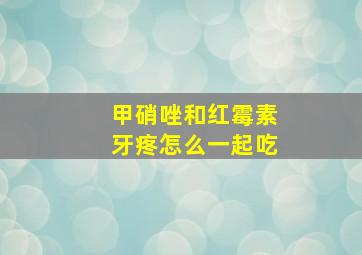 甲硝唑和红霉素
牙疼怎么一起吃